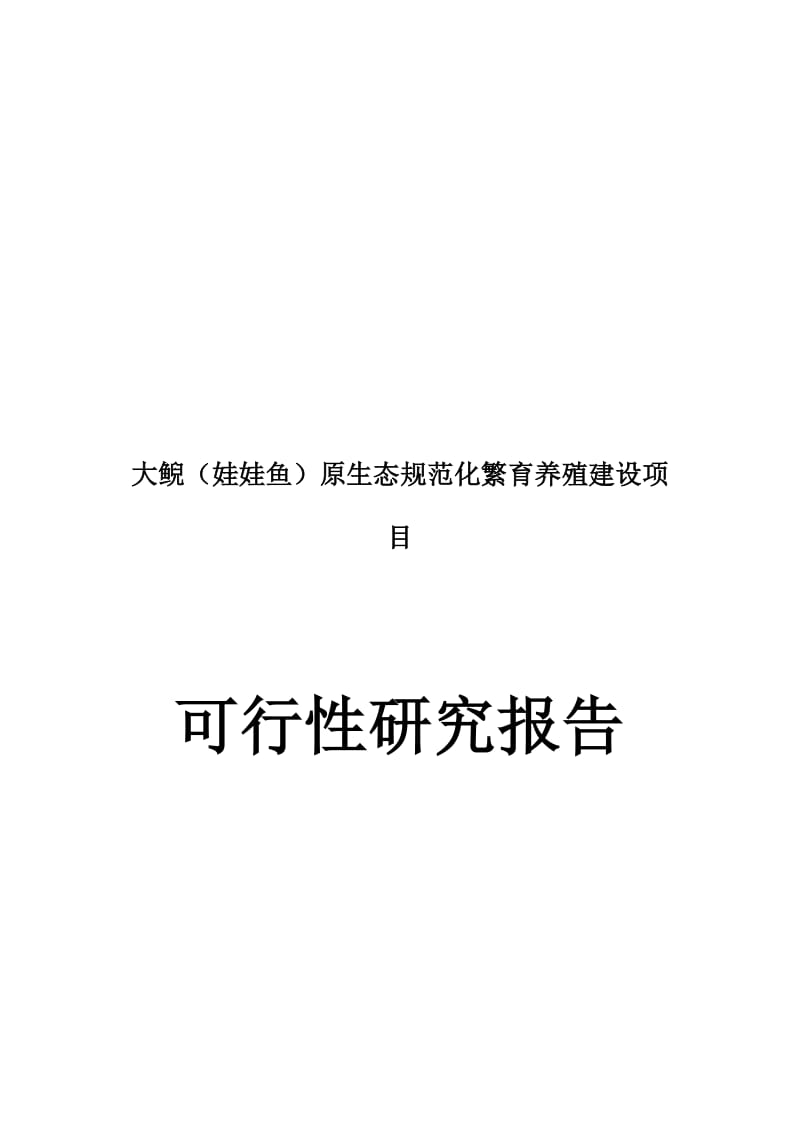 大鲵（娃娃鱼）原生态规范化繁育养殖建设项目

可行性研究报告